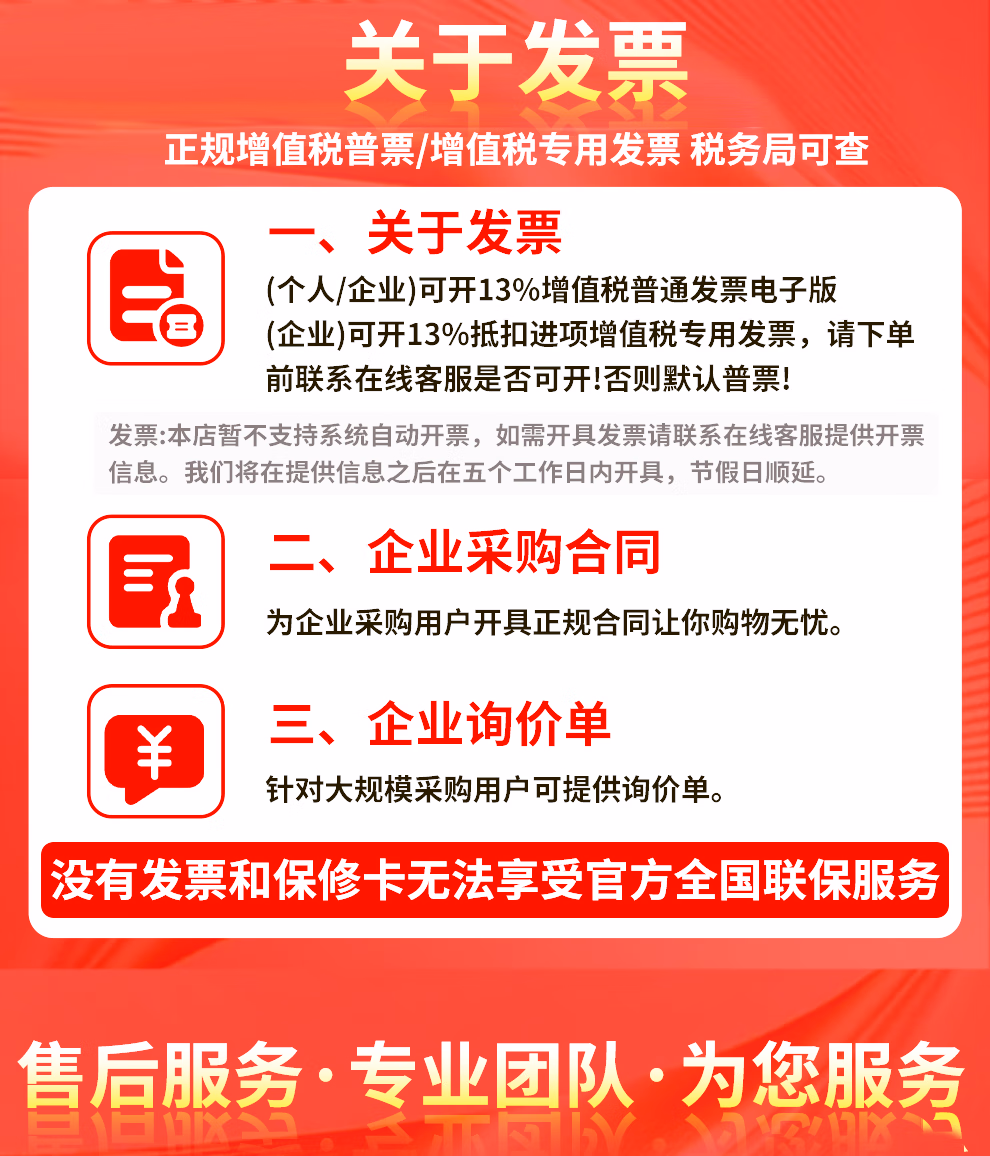 关于发票

正规增值税普票/增值税专用发票 税务局可查

一、关于发票

(个人/企业)可开13%增值税普通发票电子版

(企业)可开13%抵扣进项增值税专用发票，请下单前联系在线客服是否可开!否则默认普票!

发票:本店暂不支持系统自动开票，如需开具发票请联系在线客服提供开票信息。我们将在提供信息之后在五个工作日内开具，节假日顺延。

二、企业采购合同

为企业采购用户开具正规合同让你购物无忧。

三、企业询价单

针对大规模采购用户可提供询价单。

没有发票和保修卡无法享受官方全国联保服务

售后服务·专业团队·为您服务